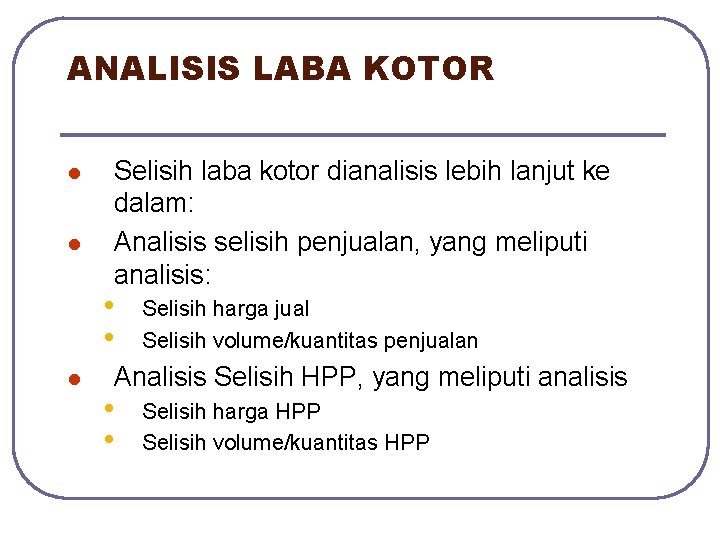 ANALISIS LABA KOTOR

• Selisih laba kotor dianalisis lebih lanjut ke dalam:
• Analisis selisih penjualan, yang meliputi analisis:
• Selisih harga jual
• Selisih volume/kuantitas penjualan
• Analisis Selisih HPP, yang meliputi analisis
• Selisih harga HPP
• Selisih volume/kuantitas HPP